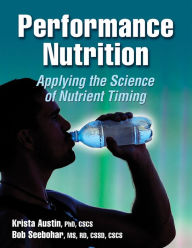 Performance Nutrition

Applying the Science of Nutrient Timing

Krista Austin, PhD, CSCS
Bob Seebohar, MS, RD, CSSD, CSCS